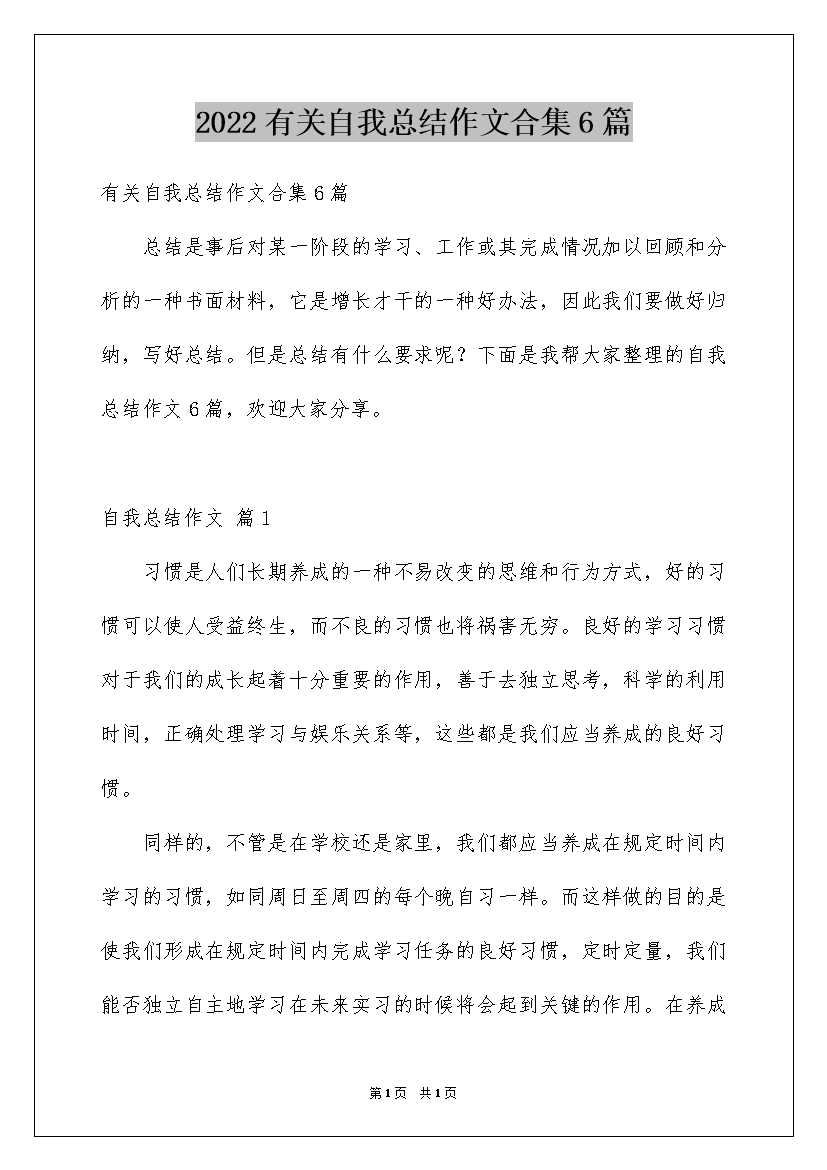 2022有关自我总结作文合集6篇

有关自我总结作文合集6篇

总结是事后对某一阶段的学习、工作或其完成情况加以回顾和分析的一种书面材料，它是增长才干的一种好办法，因此我们要做好归纳，写好总结。但是总结有什么要求呢？下面是我帮大家整理的自我总结作文6篇，欢迎大家分享。

自我总结作文 篇1

习惯是人们长期养成的一种不易改变的思维和行为方式，好的习惯可以使人受益终生，而不良的习惯也将祸害无穷。良好的学习习惯对于我们的成长起着十分重要的作用，善于去独立思考，科学的利用时间，正确处理学习与娱乐关系等，这些都是我们应当养成的良好习惯。

同样的，不管是在学校还是家里，我们都应当养成在规定时间内学习的习惯，如同周日至周四的每个晚自习一样。而这样做的目的是使我们形成在规定时间内完成学习任务的良好习惯，定时定量，我们能否独立自主地学习在未来实习的时候将会起到关键的作用。在养成

第1页 共1页